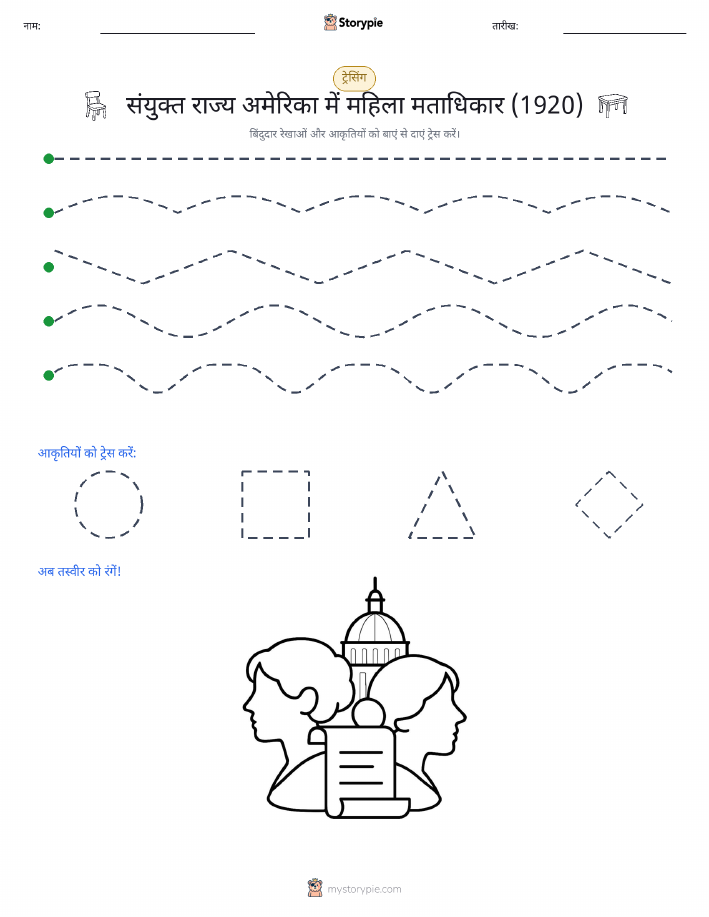 नाम:

Storypie

तारीख:

ट्रेसिंग

संयुक्त राज्य अमेरिका में महिला मताधिकार (1920)

बिंदुदार रेखाओं और आकृतियों को बाएं से दाएं ट्रेस करें।

आकृतियों को ट्रेस करें:

अब तस्वीर को रंगें!

mystorypie.com